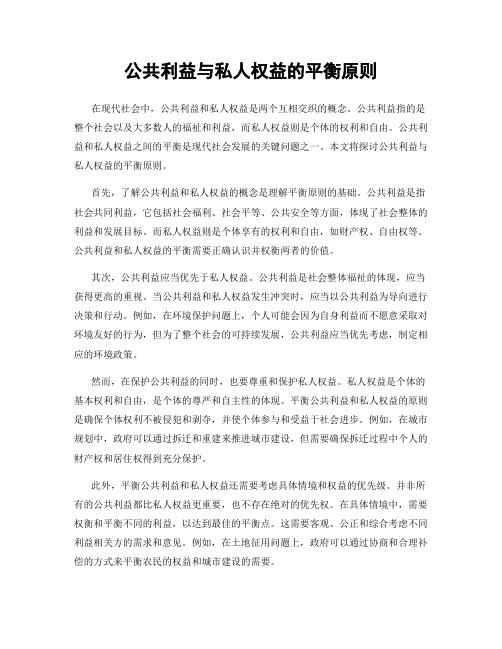 公共利益与私人权益的平衡原则

在现代社会中，公共利益和私人权益是两个互相交织的概念。公共利益指的是整个社会以及大多数人的福祉和利益，而私人权益则是个体的权利和自由。公共利益和私人权益之间的平衡是现代社会发展的关键问题之一。本文将探讨公共利益与私人权益的平衡原则。

首先，了解公共利益和私人权益的概念是理解平衡原则的基础。公共利益是指社会共同利益，它包括社会福利、社会平等、公共安全等方面，体现了社会整体的利益和发展目标。而私人权益则是个体享有的权利和自由，如财产权、自由权等。公共利益和私人权益的平衡需要正确认识并权衡两者的价值。

其次，公共利益应当优先于私人权益。公共利益是社会整体福祉的体现，应当获得更高的重视。当公共利益和私人权益发生冲突时，应当以公共利益为导向进行决策和行动。例如，在环境保护问题上，个人可能会因为自身利益而不愿意采取对环境友好的行为，但为了整个社会的可持续发展，公共利益应当优先考虑，制定相应的环境政策。

然而，在保护公共利益的同时，也要尊重和保护私人权益。私人权益是个体的基本权利和自由，是个体的尊严和自主性的体现。平衡公共利益和私人权益的原则是确保个体权利不被侵犯和剥夺，并使个体参与和受益于社会进步。例如，在城市规划中，政府可以通过拆迁和重建来推进城市建设，但需要确保拆迁过程中个人的财产权和居住权得到充分保护。

此外，平衡公共利益和私人权益还需要考虑具体情境和权益的优先级。并非所有的公共利益都比私人权益更重要，也不存在绝对的优先权。在具体情境中，需要权衡和平衡不同的利益，以达到最佳的平衡点。这需要客观、公正和综合考虑不同利益相关方的需求和意见。例如，在土地征用问题上，政府可以通过协商和合理补偿的方式来平衡农民的权益和城市建设的需要。